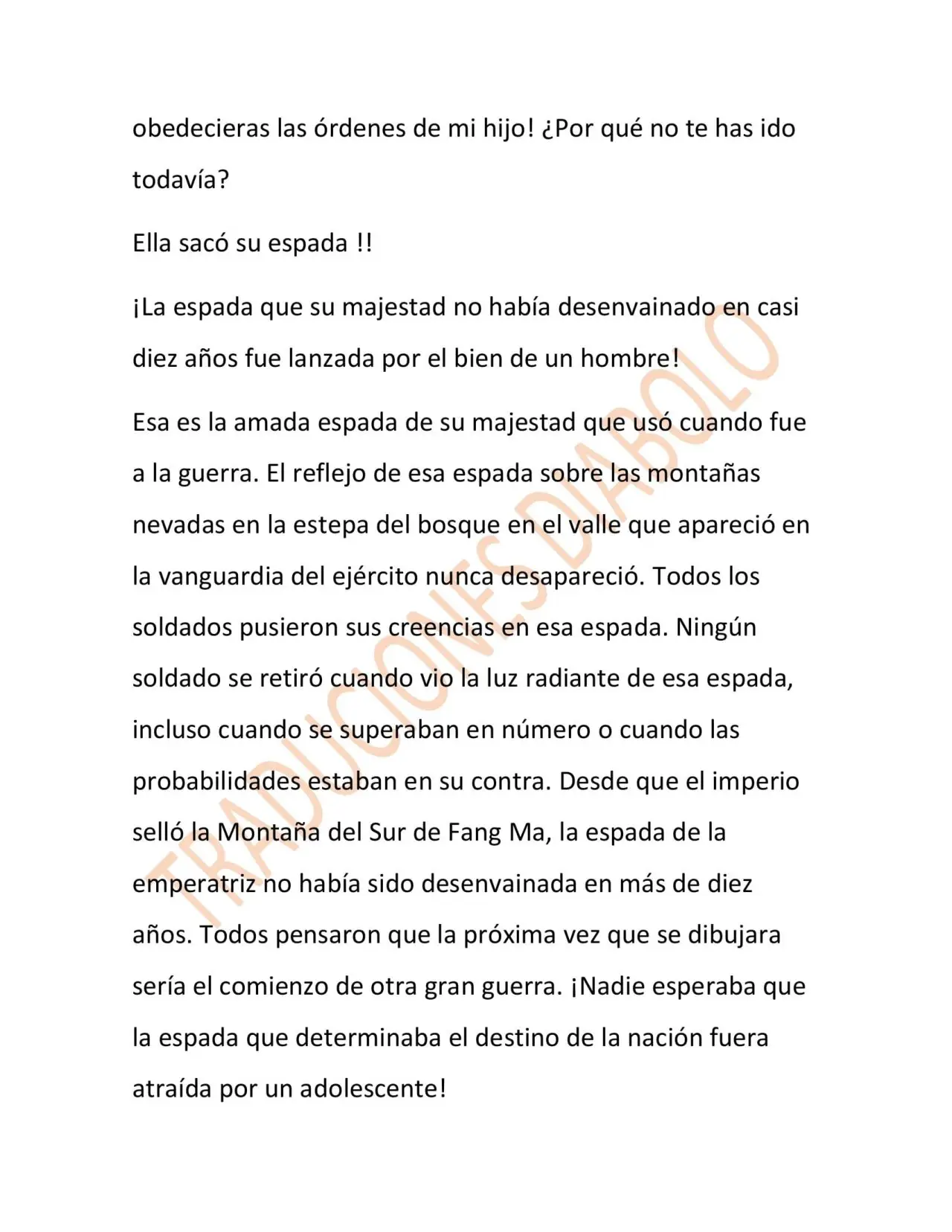 obedecieras las órdenes de mi hijo! ¿Por qué no te has ido todavía?

Ella sacó su espada !!

¡La espada que su majestad no había desenvainado en casi diez años fue lanzada por el bien de un hombre!

Esa es la amada espada de su majestad que usó cuando fue a la guerra. El reflejo de esa espada sobre las montañas nevadas en la estepa del bosque en el valle que apareció en la vanguardia del ejército nunca desapareció. Todos los soldados pusieron sus creencias en esa espada. Ningún soldado se retiró cuando vio la luz radiante de esa espada, incluso cuando se superaban en número o cuando las probabilidades estaban en su contra. Desde que el imperio selló la Montaña del Sur de Fang Ma, la espada de la emperatriz no había sido desenvainada en más de diez años. Todos pensaron que la próxima vez que se dibujara sería el comienzo de otra gran guerra. ¡Nadie esperaba que la espada que determinaba el destino de la nación fuera atraída por un adolescente!

TRADUCIONES DIABOLO